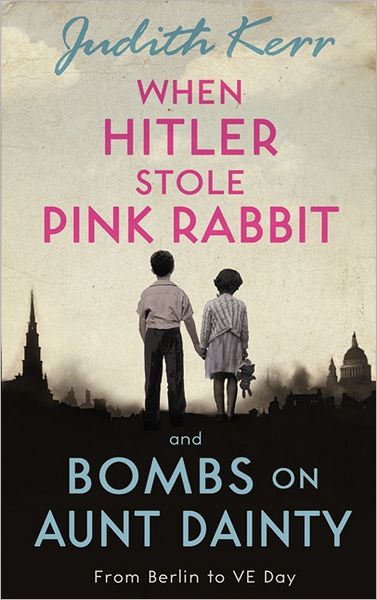 Judith Kerr

WHEN HITLER STOLE PINK RABBIT

and

BOMBS ON AUNT DAINTY

From Berlin to VE Day